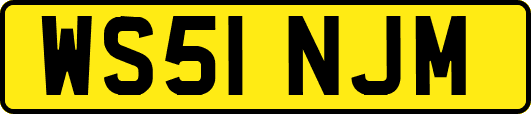 WS51 NJM